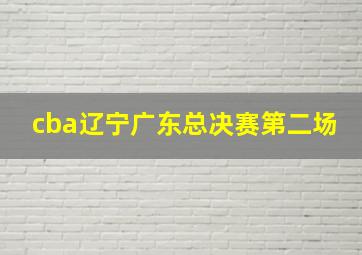 cba辽宁广东总决赛第二场